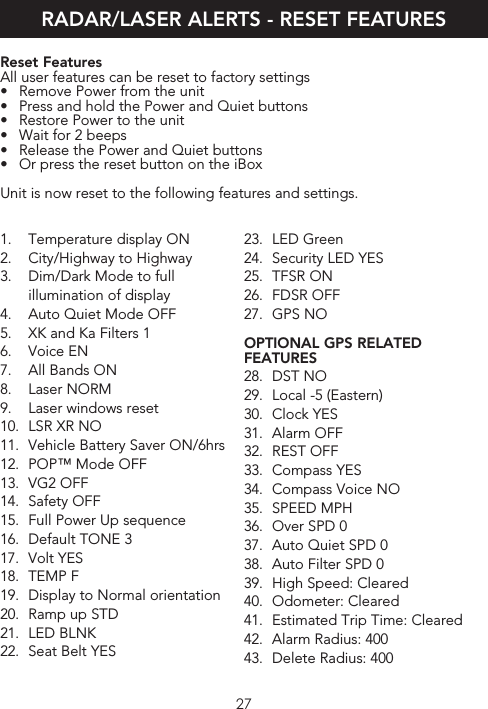 RADAR/LASER ALERTS - RESET FEATURES

Reset Features
All user features can be reset to factory settings
• Remove Power from the unit
• Press and hold the Power and Quiet buttons
• Restore Power to the unit
• Wait for 2 beeps
• Release the Power and Quiet buttons
• Or press the reset button on the iBox

Unit is now reset to the following features and settings.

1. Temperature display ON
2. City/Highway to Highway
3. Dim/Dark Mode to full illumination of display
4. Auto Quiet Mode OFF
5. XK and Ka Filters 1
6. Voice EN
7. All Bands ON
8. Laser NORM
9. Laser windows reset
10. LSR XR NO
11. Vehicle Battery Saver ON/6hrs
12. POP™ Mode OFF
13. VG2 OFF
14. Safety OFF
15. Full Power Up sequence
16. Default TONE 3
17. Volt YES
18. TEMP F
19. Display to Normal orientation
20. Ramp up STD
21. LED BLNK
22. Seat Belt YES
23. LED Green
24. Security LED YES
25. TFSR ON
26. FDSR OFF
27. GPS NO

OPTIONAL GPS RELATED FEATURES
28. DST NO
29. Local -5 (Eastern)
30. Clock YES
31. Alarm OFF
32. REST OFF
33. Compass YES
34. Compass Voice NO
35. SPEED MPH
36. Over SPD 0
37. Auto Quiet SPD 0
38. Auto Filter SPD 0
39. High Speed: Cleared
40. Odometer: Cleared
41. Estimated Trip Time: Cleared
42. Alarm Radius: 400
43. Delete Radius: 400

27